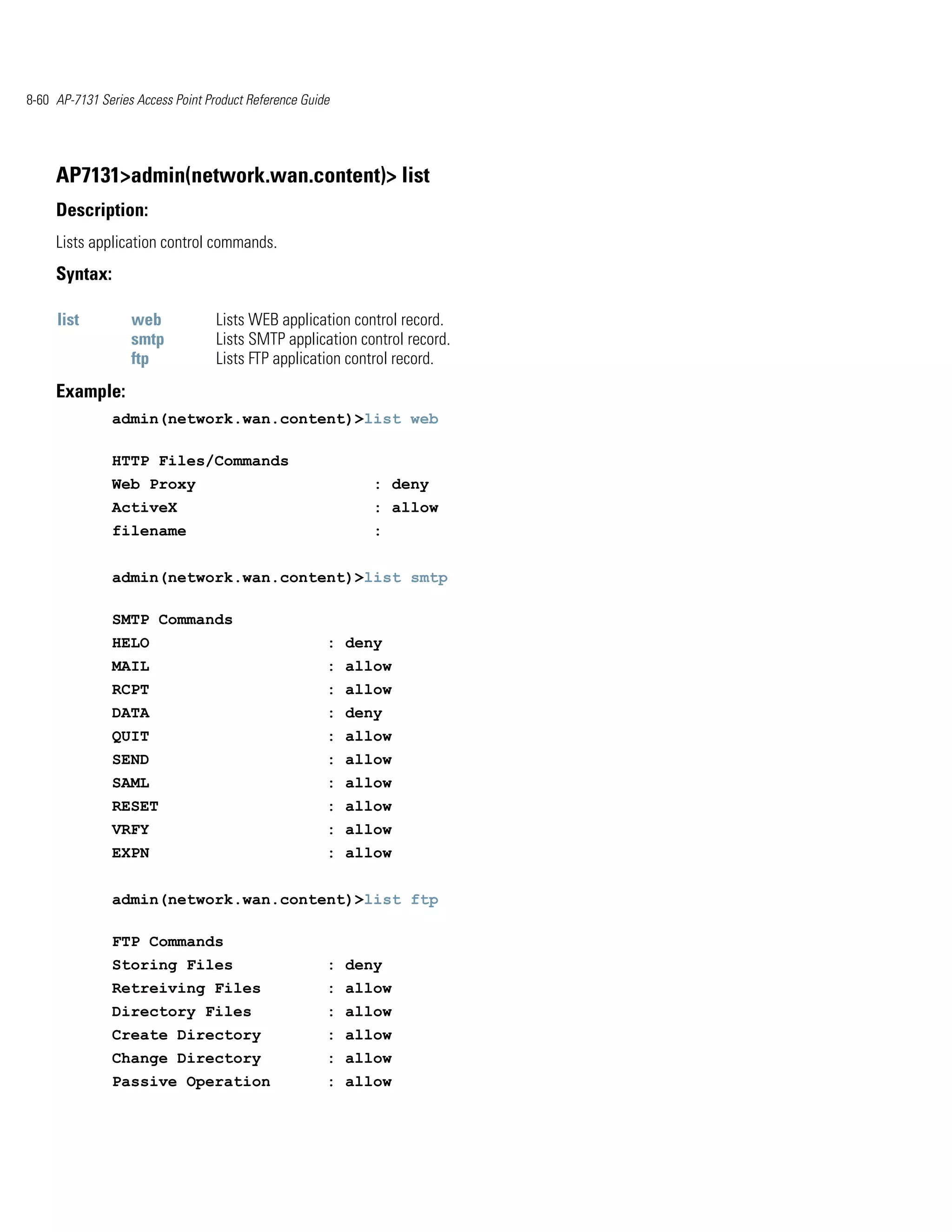 8-60 AP-7131 Series Access Point Product Reference Guide

AP7131>admin(network.wan.content)> list

Description:

Lists application control commands.

Syntax:

| list | web | Lists WEB application control record. |
|---|---|---|
| | smtp | Lists SMTP application control record. |
| | ftp | Lists FTP application control record. |

Example:

admin(network.wan.content)>list web

HTTP Files/Commands
Web Proxy : deny
ActiveX : allow
filename :

admin(network.wan.content)>list smtp

SMTP Commands
HELO : deny
MAIL : allow
RCPT : allow
DATA : deny
QUIT : allow
SEND : allow
SAML : allow
RESET : allow
VRFY : allow
EXPN : allow

admin(network.wan.content)>list ftp

FTP Commands
Storing Files : deny
Retreiving Files : allow
Directory Files : allow
Create Directory : allow
Change Directory : allow
Passive Operation : allow